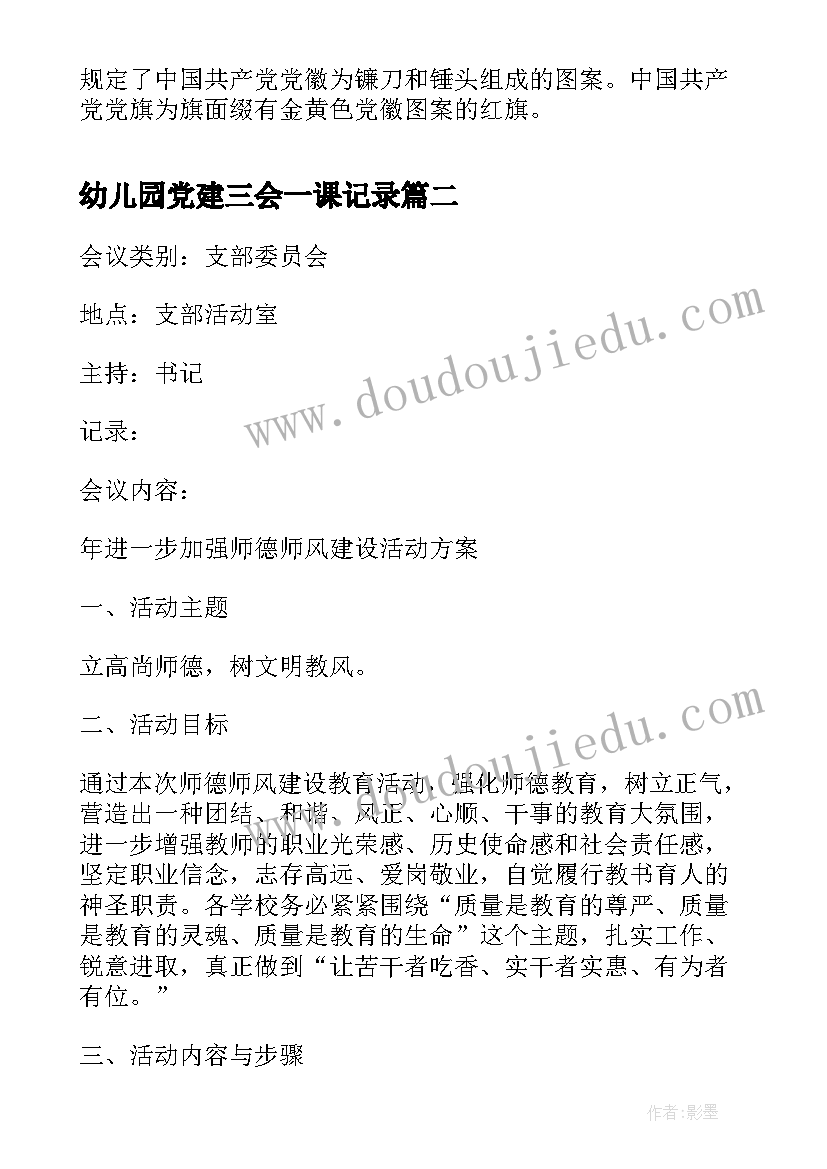 规定了中国共产党党徽为镰刀和锤头组成的图案。中国共产党党旗为旗面缀有金黄色党徽图案的红旗。

幼儿园党建三会一课记录篇二

会议类别：支部委员会

地点：支部活动室

主持：书记

记录：

会议内容：

年进一步加强师德师风建设活动方案

一、活动主题

立高尚师德，树文明教风。

二、活动目标

通过本次师德师风建设教育活动，强化师德教育，树立正气，营造出一种团结、和谐、风正、心顺、干事的教育大氛围，进一步增强教师的职业光荣感、历史使命感和社会责任感，坚定职业信念，志存高远、爱岗敬业，自觉履行教书育人的神圣职责。各学校务必紧紧围绕“质量是教育的尊严、质量是教育的灵魂、质量是教育的生命”这个主题，扎实工作、锐意进取，真正做到“让苦干者吃香、实干者实惠、有为者有位。”

三、活动内容与步骤

www.doudoujiedu.com

www.doudoujiedu.com

作者:影墨